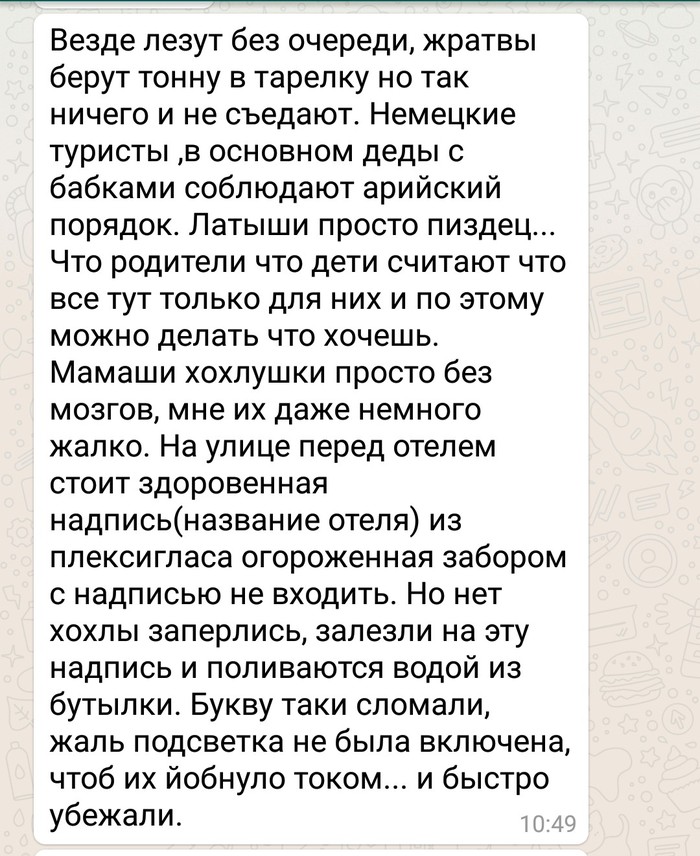 Везде лезут без очереди, жратвы берут тонну в тарелку но так ничего и не съедают. Немецкие туристы ,в основном деды с бабками соблюдают арийский порядок. Латыши просто пиздец... Что родители что дети считают что все тут только для них и по этому можно делать что хочешь. Мамаши хохлушки просто без мозгов, мне их даже немного жалко. На улице перед отелем стоит здоровенная надпись(название отеля) из плексигласа огороженная забором с надписью не входить. Но нет хохлы заперлись, залезли на эту надпись и поливаются водой из бутылки. Букву таки сломали, жаль подсветка не была включена, чтоб их йобнуло током... и быстро убежали.
10:49